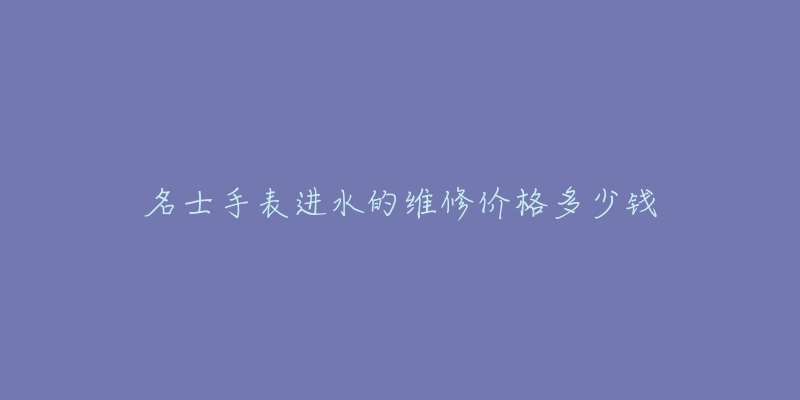 名士手表进水的维修价格多少钱